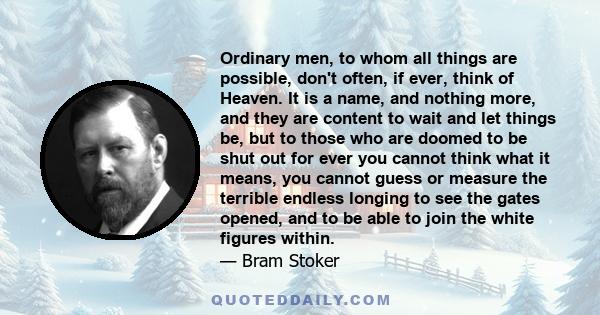 Ordinary men, to whom all things are possible, don't often, if ever, think of Heaven. It is a name, and nothing more, and they are content to wait and let things be, but to those who are doomed to be shut out for ever you cannot think what it means, you cannot guess or measure the terrible endless longing to see the gates opened, and to be able to join the white figures within.
— Bram Stoker

QUOTEDDAILY.COM